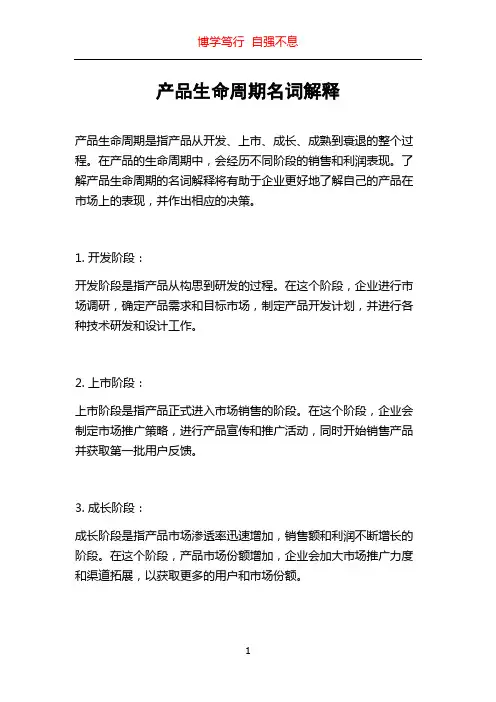 博学笃行 自强不息

产品生命周期名词解释

产品生命周期是指产品从开发、上市、成长、成熟到衰退的整个过程。在产品的生命周期中，会经历不同阶段的销售和利润表现。了解产品生命周期的名词解释将有助于企业更好地了解自己的产品在市场上的表现，并作出相应的决策。

1. 开发阶段：

开发阶段是指产品从构思到研发的过程。在这个阶段，企业进行市场调研，确定产品需求和目标市场，制定产品开发计划，并进行各种技术研发和设计工作。

2. 上市阶段：

上市阶段是指产品正式进入市场销售的阶段。在这个阶段，企业会制定市场推广策略，进行产品宣传和推广活动，同时开始销售产品并获取第一批用户反馈。

3. 成长阶段：

成长阶段是指产品市场渗透率迅速增加，销售额和利润不断增长的阶段。在这个阶段，产品市场份额增加，企业会加大市场推广力度和渠道拓展，以获取更多的用户和市场份额。

1